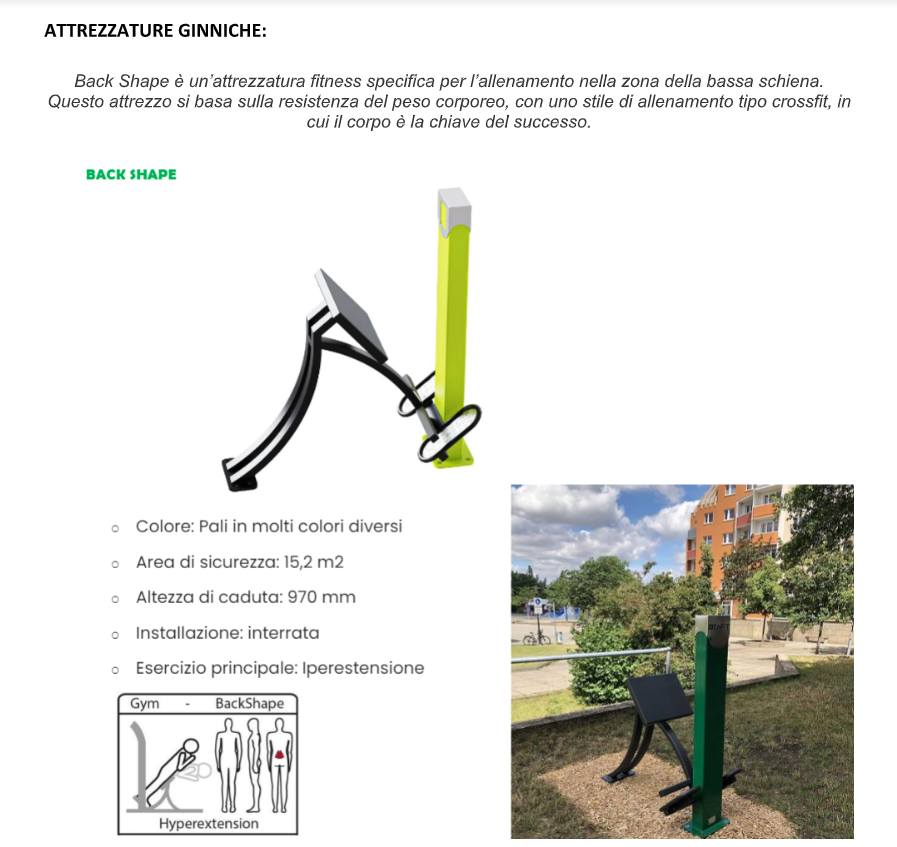 ATTREZZATURE GINNICHE:

Back Shape è un'attrezzatura fitness specifica per l'allenamento nella zona della bassa schiena. Questo attrezzo si basa sulla resistenza del peso corporeo, con uno stile di allenamento tipo crossfit, in cui il corpo è la chiave del successo.

BACK SHAPE

- Colore: Pali in molti colori diversi
- Area di sicurezza: 15,2 m2
- Altezza di caduta: 970 mm
- Installazione: interrata
- Esercizio principale: Iperestensione

Gym - BackShape

Hyperextension